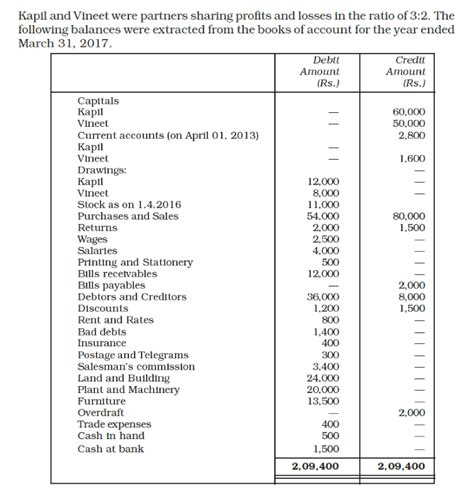 Kapil and Vineet were partners sharing profits and losses in the ratio of 3:2. The following balances were extracted from the books of account for the year ended March 31, 2017.

| | Debit Amount (Rs.) | Credit Amount (Rs.) |
|---|---|---|
| Capitals | | |
| Kapil | — | 60,000 |
| Vineet | — | 50,000 |
| Current accounts (on April 01, 2013) | | 2,800 |
| Kapil | — | |
| Vineet | — | 1,600 |
| Drawings: | | — |
| Kapil | 12,000 | — |
| Vineet | 8,000 | — |
| Stock as on 1.4.2016 | 11,000 | |
| Purchases and Sales | 54,000 | 80,000 |
| Returns | 2,000 | 1,500 |
| Wages | 2,500 | — |
| Salaries | 4,000 | — |
| Printing and Stationery | 500 | — |
| Bills receivables | 12,000 | — |
| Bills payables | — | 2,000 |
| Debtors and Creditors | 36,000 | 8,000 |
| Discounts | 1,200 | 1,500 |
| Rent and Rates | 800 | — |
| Bad debts | 1,400 | — |
| Insurance | 400 | — |
| Postage and Telegrams | 300 | — |
| Salesman's commission | 3,400 | — |
| Land and Building | 24,000 | — |
| Plant and Machinery | 20,000 | — |
| Furniture | 13,500 | — |
| Overdraft | — | 2,000 |
| Trade expenses | 400 | — |
| Cash in hand | 500 | — |
| Cash at bank | 1,500 | — |
| | 2,09,400 | 2,09,400 |